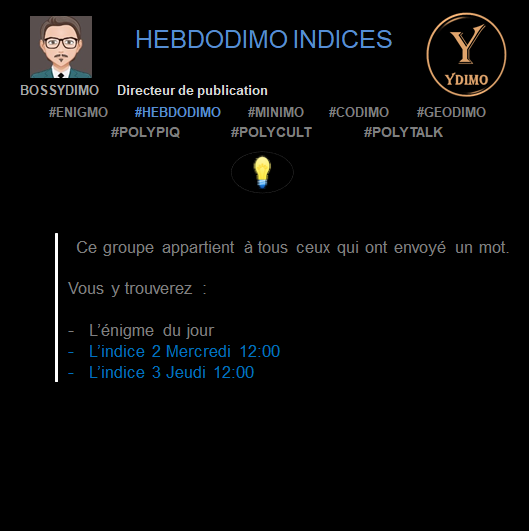 HEBDODIMO INDICES

Y
YDIMO

BOSSYDIMO Directeur de publication

#ENIGMO #HEBDODIMO #MINIMO #CODIMO #GEODIMO
#POLYPIQ #POLYCULT #POLYTALK

Ce groupe appartient à tous ceux qui ont envoyé un mot.

Vous y trouverez :

- L'énigme du jour
- L'indice 2 Mercredi 12:00
- L'indice 3 Jeudi 12:00